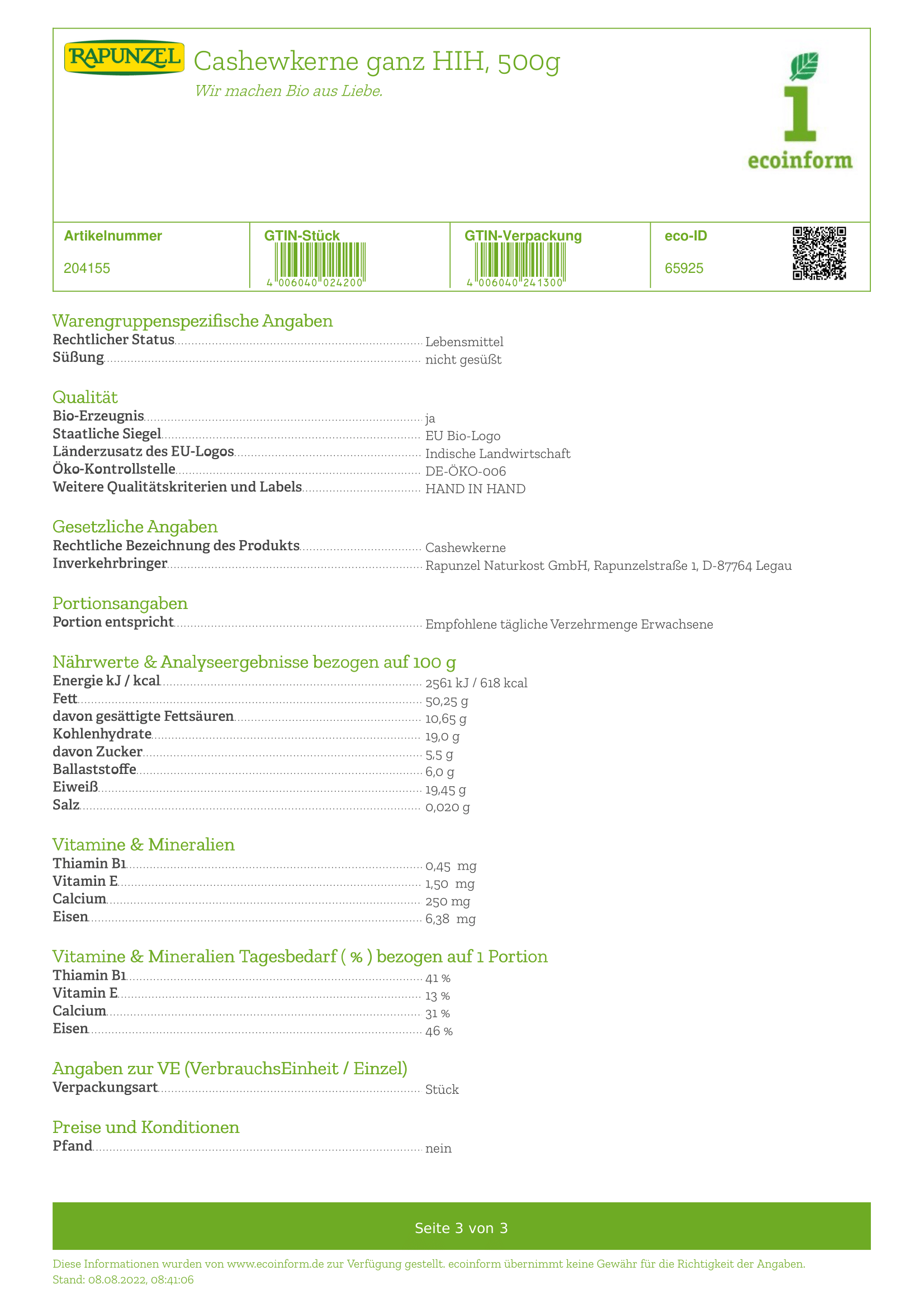 RAPUNZEL

Cashewkerne ganz HIH, 500g

Wir machen Bio aus Liebe.

1 ecoinform

| Artikelnummer | GTIN-Stück | GTIN-Verpackung | eco-ID |
|---|---|---|---|
| 204155 | 4 006040 024200 | 4 006040 241300 | 65925 |

Warengruppenspezifische Angaben
Rechtlicher Status Lebensmittel
Süßung nicht gesüßt

Qualität
Bio-Erzeugnis ja
Staatliche Siegel EU Bio-Logo
Länderzusatz des EU-Logos Indische Landwirtschaft
Öko-Kontrollstelle DE-ÖKO-006
Weitere Qualitätskriterien und Labels HAND IN HAND

Gesetzliche Angaben
Rechtliche Bezeichnung des Produkts Cashewkerne
Inverkehrbringer Rapunzel Naturkost GmbH, Rapunzelstraße 1, D-87764 Legau

Portionsangaben
Portion entspricht Empfohlene tägliche Verzehrmenge Erwachsene

Nährwerte & Analyseergebnisse bezogen auf 100 g
Energie kJ / kcal 2561 kJ / 618 kcal
Fett 50,25 g
davon gesättigte Fettsäuren 10,65 g
Kohlenhydrate 19,0 g
davon Zucker 5,5 g
Ballaststoffe 6,0 g
Eiweiß 19,45 g
Salz 0,020 g

Vitamine & Mineralien
Thiamin B1 0,45 mg
Vitamin E 1,50 mg
Calcium 250 mg
Eisen 6,38 mg

Vitamine & Mineralien Tagesbedarf ( % ) bezogen auf 1 Portion
Thiamin B1 41 %
Vitamin E 13 %
Calcium 31 %
Eisen 46 %

Angaben zur VE (VerbrauchsEinheit / Einzel)
Verpackungsart Stück

Preise und Konditionen
Pfand nein

Seite 3 von 3

Diese Informationen wurden von www.ecoinform.de zur Verfügung gestellt. ecoinform übernimmt keine Gewähr für die Richtigkeit der Angaben.
Stand: 08.08.2022, 08:41:06